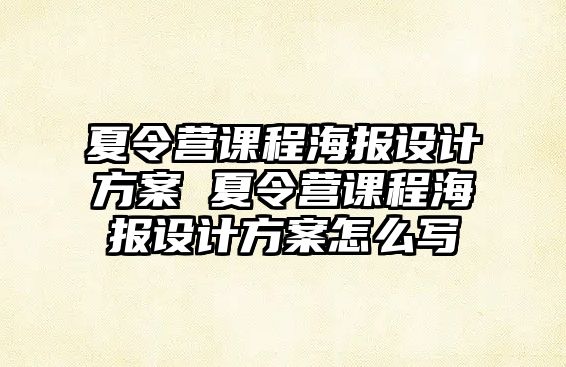 夏令营课程海报设计方案 夏令营课程海报设计方案怎么写